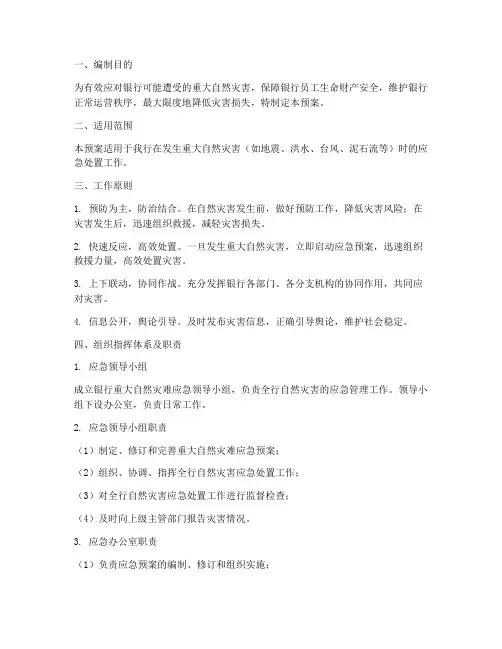 一、编制目的

为有效应对银行可能遭受的重大自然灾害，保障银行员工生命财产安全，维护银行正常运营秩序，最大限度地降低灾害损失，特制定本预案。

二、适用范围

本预案适用于我行在发生重大自然灾害（如地震、洪水、台风、泥石流等）时的应急处置工作。

三、工作原则

1. 预防为主，防治结合。在自然灾害发生前，做好预防工作，降低灾害风险；在灾害发生后，迅速组织救援，减轻灾害损失。

2. 快速反应，高效处置。一旦发生重大自然灾害，立即启动应急预案，迅速组织救援力量，高效处置灾害。

3. 上下联动，协同作战。充分发挥银行各部门、各分支机构的协同作用，共同应对灾害。

4. 信息公开，舆论引导。及时发布灾害信息，正确引导舆论，维护社会稳定。

四、组织指挥体系及职责

1. 应急领导小组

成立银行重大自然灾难应急领导小组，负责全行自然灾害的应急管理工作。领导小组下设办公室，负责日常工作。

2. 应急领导小组职责

（1）制定、修订和完善重大自然灾难应急预案；

（2）组织、协调、指挥全行自然灾害应急处置工作；

（3）对全行自然灾害应急处置工作进行监督检查；

（4）及时向上级主管部门报告灾害情况。

3. 应急办公室职责

（1）负责应急预案的编制、修订和组织实施；